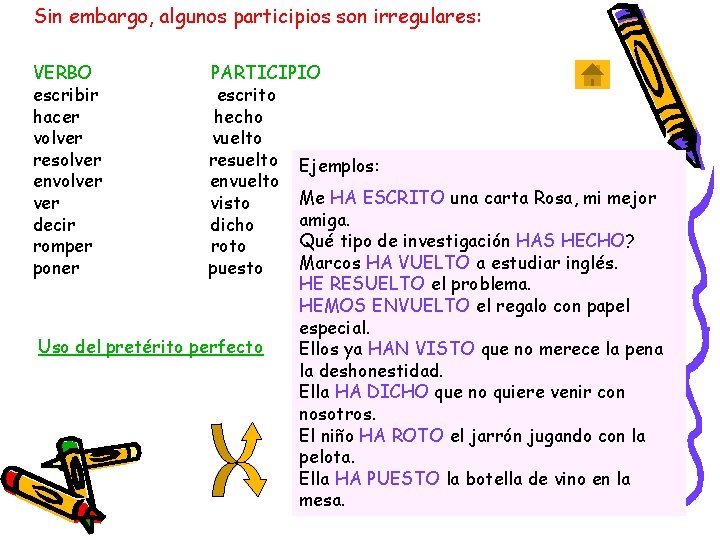 Sin embargo, algunos participios son irregulares:

| VERBO | PARTICIPIO |
|---|---|
| escribir | escrito |
| hacer | hecho |
| volver | vuelto |
| resolver | resuelto |
| envolver | envuelto |
| ver | visto |
| decir | dicho |
| romper | roto |
| poner | puesto |

Uso del pretérito perfecto

Ejemplos:

Me HA ESCRITO una carta Rosa, mi mejor amiga.
Qué tipo de investigación HAS HECHO?
Marcos HA VUELTO a estudiar inglés.
HE RESUELTO el problema.
HEMOS ENVUELTO el regalo con papel especial.
Ellos ya HAN VISTO que no merece la pena la deshonestidad.
Ella HA DICHO que no quiere venir con nosotros.
El niño HA ROTO el jarrón jugando con la pelota.
Ella HA PUESTO la botella de vino en la mesa.